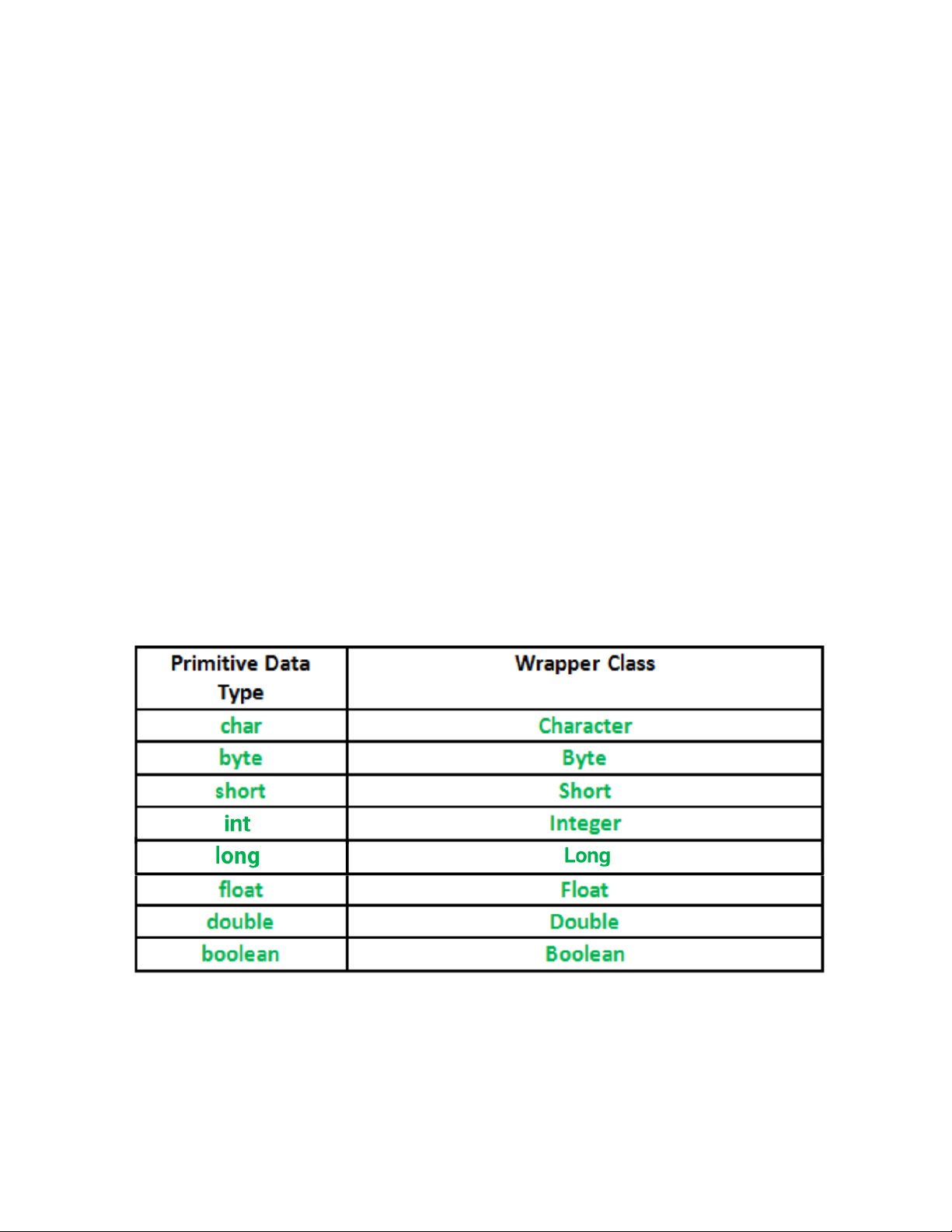 | Primitive Data Type | Wrapper Class |
|---|---|
| char | Character |
| byte | Byte |
| short | Short |
| int | Integer |
| long | Long |
| float | Float |
| double | Double |
| boolean | Boolean |